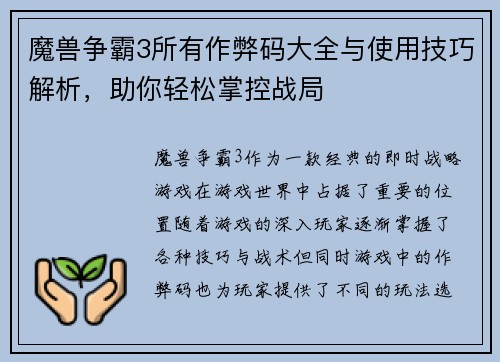 魔兽争霸3所有作弊码大全与使用技巧解析，助你轻松掌控战局

魔兽争霸3作为一款经典的即时战略游戏在游戏世界中占据了重要的位置随着游戏的深入玩家逐渐掌握了各种技巧与战术但同时游戏中的作弊码也为玩家提供了不同的玩法选